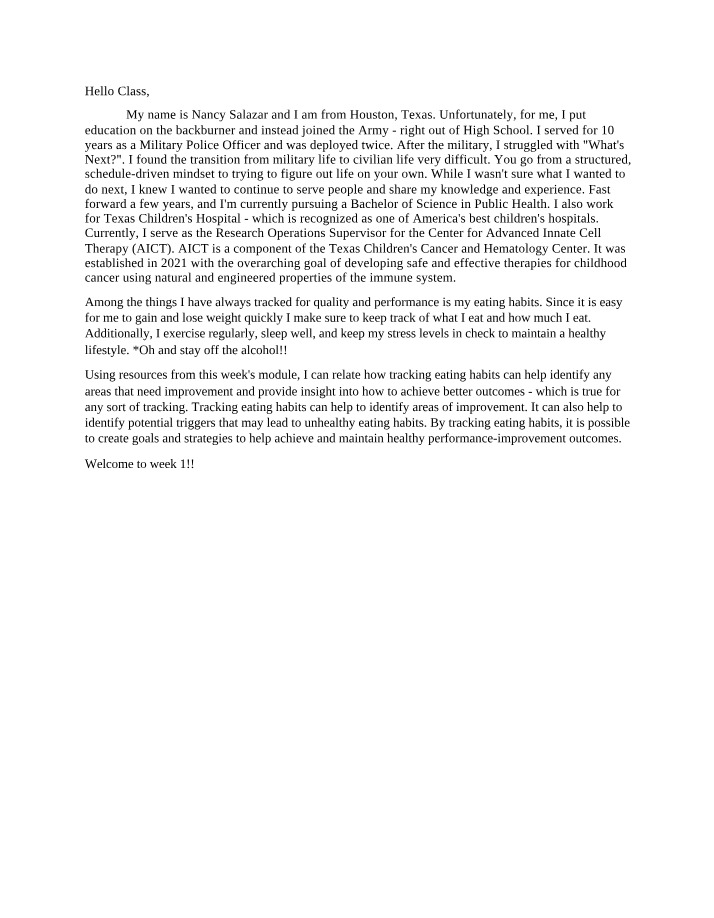 Hello Class,

My name is Nancy Salazar and I am from Houston, Texas. Unfortunately, for me, I put education on the backburner and instead joined the Army - right out of High School. I served for 10 years as a Military Police Officer and was deployed twice. After the military, I struggled with "What's Next?". I found the transition from military life to civilian life very difficult. You go from a structured, schedule-driven mindset to trying to figure out life on your own. While I wasn't sure what I wanted to do next, I knew I wanted to continue to serve people and share my knowledge and experience. Fast forward a few years, and I'm currently pursuing a Bachelor of Science in Public Health. I also work for Texas Children's Hospital - which is recognized as one of America's best children's hospitals. Currently, I serve as the Research Operations Supervisor for the Center for Advanced Innate Cell Therapy (AICT). AICT is a component of the Texas Children's Cancer and Hematology Center. It was established in 2021 with the overarching goal of developing safe and effective therapies for childhood cancer using natural and engineered properties of the immune system.

Among the things I have always tracked for quality and performance is my eating habits. Since it is easy for me to gain and lose weight quickly I make sure to keep track of what I eat and how much I eat. Additionally, I exercise regularly, sleep well, and keep my stress levels in check to maintain a healthy lifestyle. *Oh and stay off the alcohol!!

Using resources from this week's module, I can relate how tracking eating habits can help identify any areas that need improvement and provide insight into how to achieve better outcomes - which is true for any sort of tracking. Tracking eating habits can help to identify areas of improvement. It can also help to identify potential triggers that may lead to unhealthy eating habits. By tracking eating habits, it is possible to create goals and strategies to help achieve and maintain healthy performance-improvement outcomes.

Welcome to week 1!!